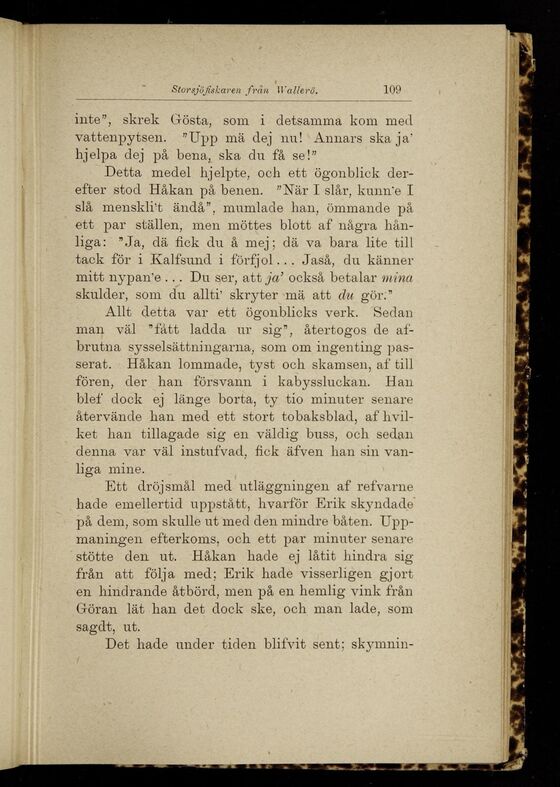 Storsjöfiskaren från Wallerö. 109

inte", skrek Gösta, som i detsamma kom med vattenpytsen. "Upp mä dej nu! Annars ska ja' hjelpa dej på bena, ska du få se!"

Detta medel hjelpte, och ett ögonblick derefter stod Håkan på benen. "När I slår, kunn'e I slå menskli't ändå", mumlade han, ömmande på ett par ställen, men möttes blott af några hånliga: "Ja, dä fick du å mej; dä va bara lite till tack för i Kalfsund i förfjol... Jaså, du känner mitt nypan'e... Du ser, att ja' också betalar mina skulder, som du allti' skryter mä att du gör."

Allt detta var ett ögonblicks verk. Sedan man väl "fått ladda ur sig", återtogos de afbrutna sysselsättningarna, som om ingenting passerat. Håkan lommade, tyst och skamsen, af till fören, der han försvann i kabyssluckan. Han blef dock ej länge borta, ty tio minuter senare återvände han med ett stort tobaksblad, af hvilket han tillagade sig en väldig buss, och sedan denna var väl instufvad, fick äfven han sin vanliga mine.

Ett dröjsmål med utläggningen af refvarne hade emellertid uppstått, hvarför Erik skyndade på dem, som skulle ut med den mindre båten. Uppmaningen efterkoms, och ett par minuter senare stötte den ut. Håkan hade ej låtit hindra sig från att följa med; Erik hade visserligen gjort en hindrande åtbörd, men på en hemlig vink från Göran lät han det dock ske, och man lade, som sagdt, ut.

Det hade under tiden blifvit sent; skymnin-